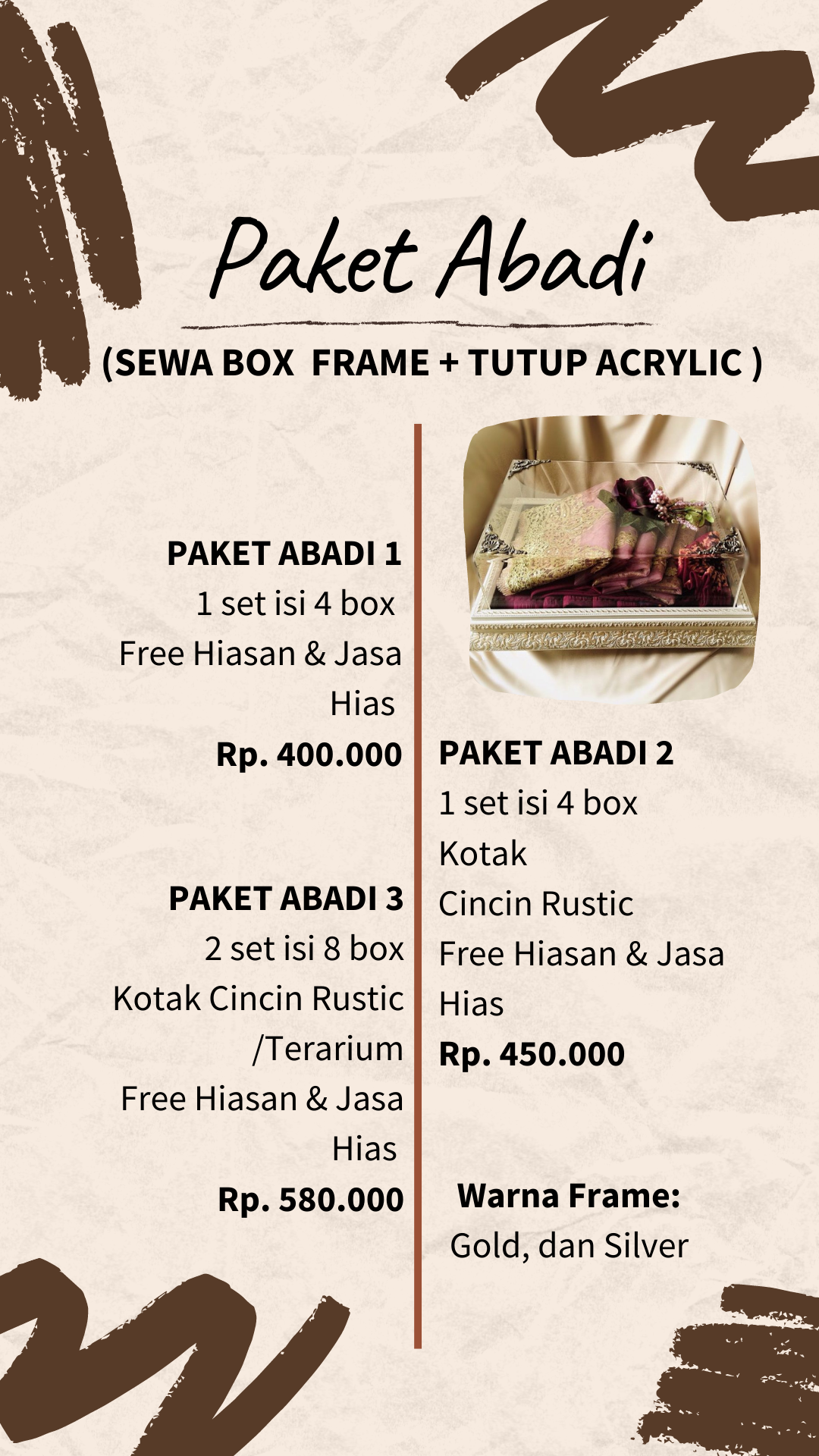 Paket Abadi

(SEWA BOX FRAME + TUTUP ACRYLIC )

PAKET ABADI 1
1 set isi 4 box
Free Hiasan & Jasa Hias
Rp. 400.000

PAKET ABADI 3
2 set isi 8 box
Kotak Cincin Rustic /Terarium
Free Hiasan & Jasa Hias
Rp. 580.000

PAKET ABADI 2
1 set isi 4 box
Kotak
Cincin Rustic
Free Hiasan & Jasa Hias
Rp. 450.000

Warna Frame:
Gold, dan Silver